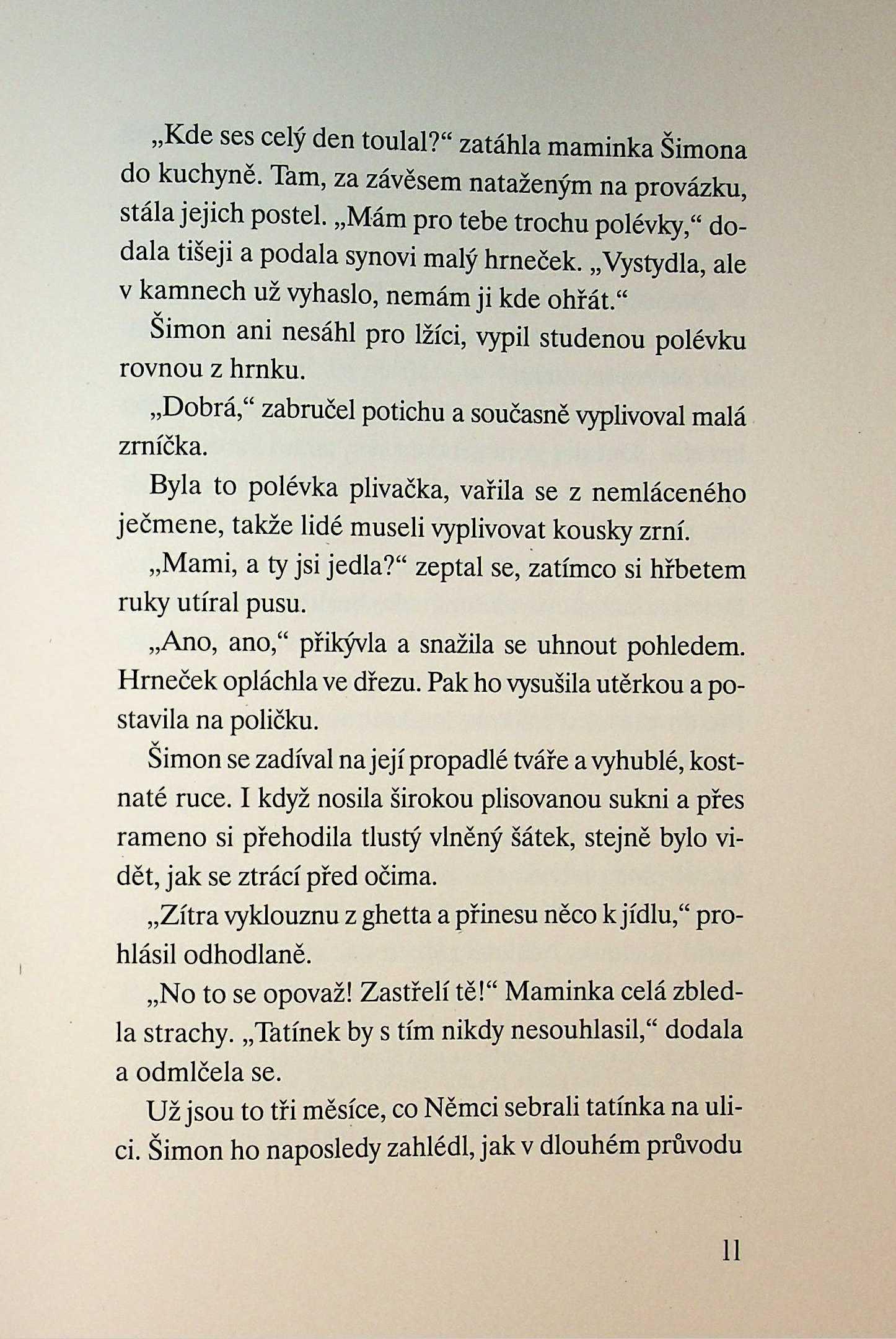 „Kde ses celý den toulal?“ zatáhla maminka Šimona do kuchyně. Tam, za závěsem nataženým na provázku, stála jejich postel. „Mám pro tebe trochu polévky,“ dodala tišeji a podala synovi malý hrneček. „Vystydla, ale v kamnech už vyhaslo, nemám ji kde ohřát.“

Šimon ani nesáhl pro lžíci, vypil studenou polévku rovnou z hrnku.

„Dobrá,“ zabručel potichu a současně vyplivoval malá zrníčka.

Byla to polévka plivačka, vařila se z nemláceného ječmene, takže lidé museli vyplivovat kousky zrní.

„Mami, a ty jsi jedla?“ zeptal se, zatímco si hřbetem ruky utíral pusu.

„Ano, ano,“ přikývla a snažila se uhnout pohledem. Hrneček opláchla ve dřezu. Pak ho vysušila utěrkou a postavila na poličku.

Šimon se zadíval na její propadlé tváře a vyhublé, kostnaté ruce. I když nosila širokou plisovanou sukni a přes rameno si přehodila tlustý vlněný šátek, stejně bylo vidět, jak se ztrácí před očima.

„Zítra vyklouznu z ghetta a přinesu něco k jídlu,“ prohlásil odhodlaně.

„No to se opovaž! Zastřelí tě!“ Maminka celá zbledla strachy. „Tatínek by s tím nikdy nesouhlasil,“ dodala a odmlčela se.

Už jsou to tři měsíce, co Němci sebrali tatínka na ulici. Šimon ho naposledy zahlédl, jak v dlouhém průvodu

11